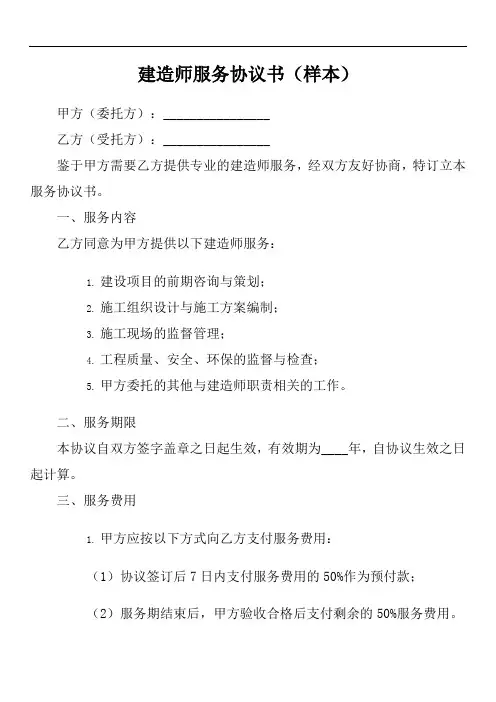 建造师服务协议书（样本）

甲方（委托方）：________________

乙方（受托方）：________________

鉴于甲方需要乙方提供专业的建造师服务，经双方友好协商，特订立本服务协议书。

一、服务内容

乙方同意为甲方提供以下建造师服务：

1. 建设项目的前期咨询与策划；

2. 施工组织设计与施工方案编制；

3. 施工现场的监督管理；

4. 工程质量、安全、环保的监督与检查；

5. 甲方委托的其他与建造师职责相关的工作。

二、服务期限

本协议自双方签字盖章之日起生效，有效期为____年，自协议生效之日起计算。

三、服务费用

1. 甲方应按以下方式向乙方支付服务费用：

（1）协议签订后 7 日内支付服务费用的 50%作为预付款；

（2）服务期结束后，甲方验收合格后支付剩余的 50%服务费用。